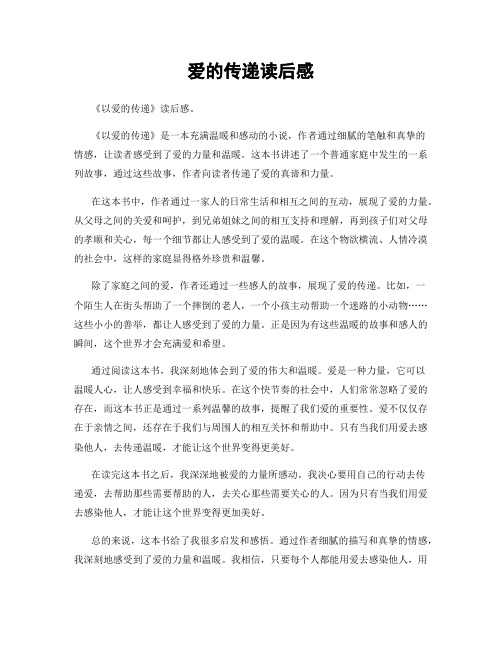 爱的传递读后感

《以爱的传递》读后感。

《以爱的传递》是一本充满温暖和感动的小说，作者通过细腻的笔触和真挚的情感，让读者感受到了爱的力量和温暖。这本书讲述了一个普通家庭中发生的一系列故事，通过这些故事，作者向读者传递了爱的真谛和力量。

在这本书中，作者通过一家人的日常生活和相互之间的互动，展现了爱的力量。从父母之间的关爱和呵护，到兄弟姐妹之间的相互支持和理解，再到孩子们对父母的孝顺和关心，每一个细节都让人感受到了爱的温暖。在这个物欲横流、人情冷漠的社会中，这样的家庭显得格外珍贵和温馨。

除了家庭之间的爱，作者还通过一些感人的故事，展现了爱的传递。比如，一个陌生人在街头帮助了一个摔倒的老人，一个小孩主动帮助一个迷路的小动物……这些小小的善举，都让人感受到了爱的力量。正是因为有这些温暖的故事和感人的瞬间，这个世界才会充满爱和希望。

通过阅读这本书，我深刻地体会到了爱的伟大和温暖。爱是一种力量，它可以温暖人心，让人感受到幸福和快乐。在这个快节奏的社会中，人们常常忽略了爱的存在，而这本书正是通过一系列温馨的故事，提醒了我们爱的重要性。爱不仅仅存在于亲情之间，还存在于我们与周围人的相互关怀和帮助中。只有当我们用爱去感染他人，去传递温暖，才能让这个世界变得更美好。

在读完这本书之后，我深深地被爱的力量所感动。我决心要用自己的行动去传递爱，去帮助那些需要帮助的人，去关心那些需要关心的人。因为只有当我们用爱去感染他人，才能让这个世界变得更加美好。

总的来说，这本书给了我很多启发和感悟。通过作者细腻的描写和真挚的情感，我深刻地感受到了爱的力量和温暖。我相信，只要每个人都能用爱去感染他人，用